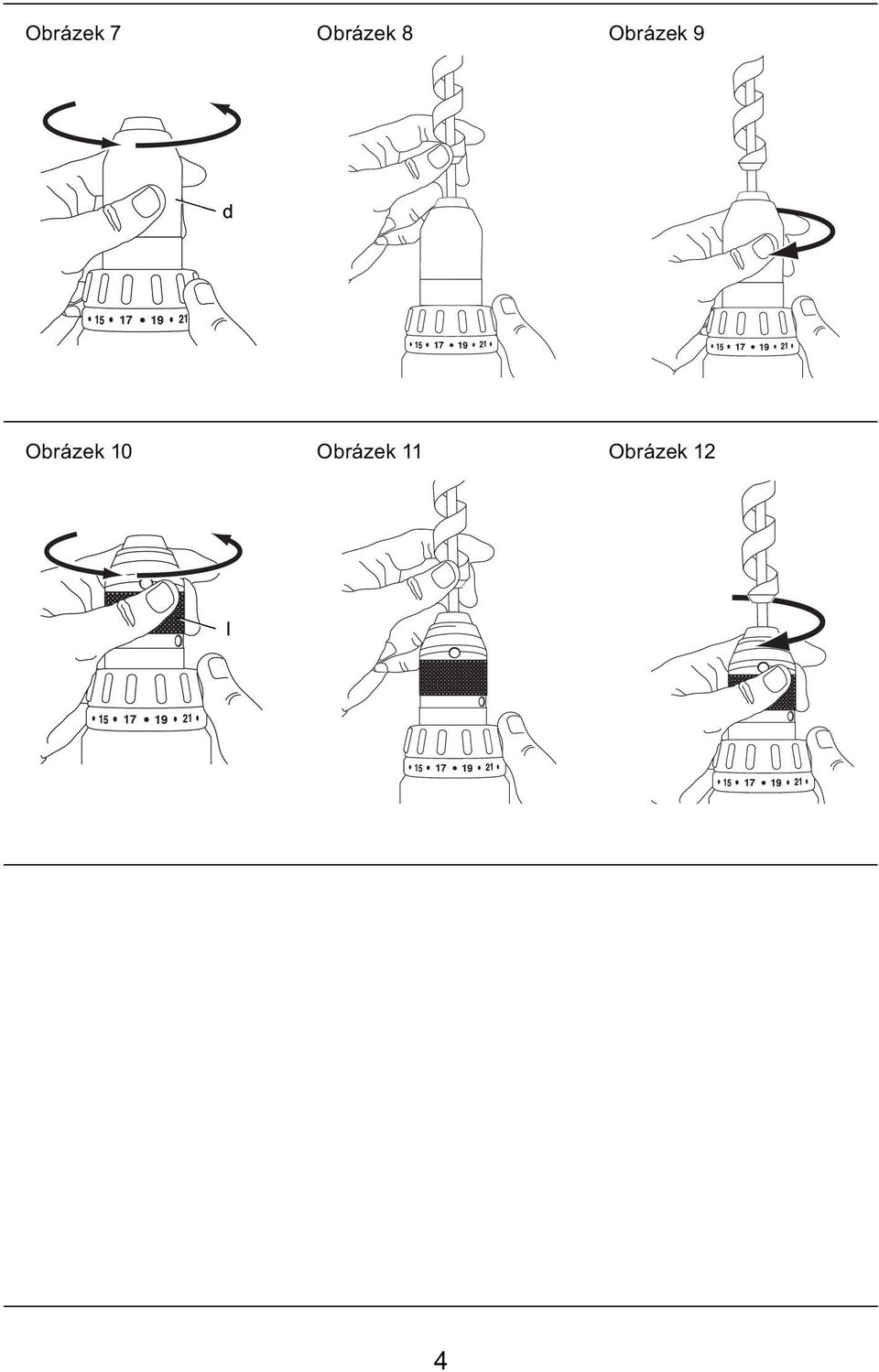 Obrázek 7

d

15 17 19 21

Obrázek 8

15 17 19 21

Obrázek 9

15 17 19 21

Obrázek 10

l

15 17 19 21

Obrázek 11

15 17 19 21

Obrázek 12

15 17 19 21

4